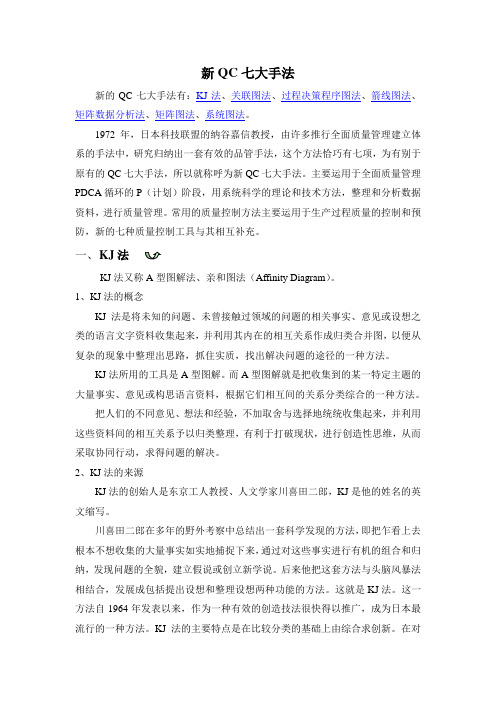 新 QC 七大手法

新的 QC 七大手法有：KJ 法、关联图法、过程决策程序图法、箭线图法、矩阵数据分析法、矩阵图法、系统图法。

1972 年，日本科技联盟的纳谷嘉信教授，由许多推行全面质量管理建立体系的手法中，研究归纳出一套有效的品管手法，这个方法恰巧有七项，为有别于原有的 QC 七大手法，所以就称呼为新 QC 七大手法。主要运用于全面质量管理 PDCA 循环的 P（计划）阶段，用系统科学的理论和技术方法，整理和分析数据资料，进行质量管理。常用的质量控制方法主要运用于生产过程质量的控制和预防，新的七种质量控制工具与其相互补充。

一、KJ 法

KJ 法又称 A 型图解法、亲和图法（Affinity Diagram）。

1、KJ 法的概念

KJ 法是将未知的问题、未曾接触过领域的问题的相关事实、意见或设想之类的语言文字资料收集起来，并利用其内在的相互关系作成归类合并图，以便从复杂的现象中整理出思路，抓住实质，找出解决问题的途径的一种方法。

KJ 法所用的工具是 A 型图解。而 A 型图解就是把收集到的某一特定主题的大量事实、意见或构思语言资料，根据它们相互间的关系分类综合的一种方法。

把人们的不同意见、想法和经验，不加取舍与选择地统统收集起来，并利用这些资料间的相互关系予以归类整理，有利于打破现状，进行创造性思维，从而采取协同行动，求得问题的解决。

2、KJ 法的来源

KJ 法的创始人是东京工人教授、人文学家川喜田二郎，KJ 是他的姓名的英文缩写。

川喜田二郎在多年的野外考察中总结出一套科学发现的方法，即把乍看上去根本不想收集的大量事实如实地捕捉下来，通过对这些事实进行有机的组合和归纳，发现问题的全貌，建立假说或创立新学说。后来他把这套方法与头脑风暴法相结合，发展成包括提出设想和整理设想两种功能的方法。这就是 KJ 法。这一方法自 1964 年发表以来，作为一种有效的创造技法很快得以推广，成为日本最流行的一种方法。KJ 法的主要特点是在比较分类的基础上由综合求创新。在对